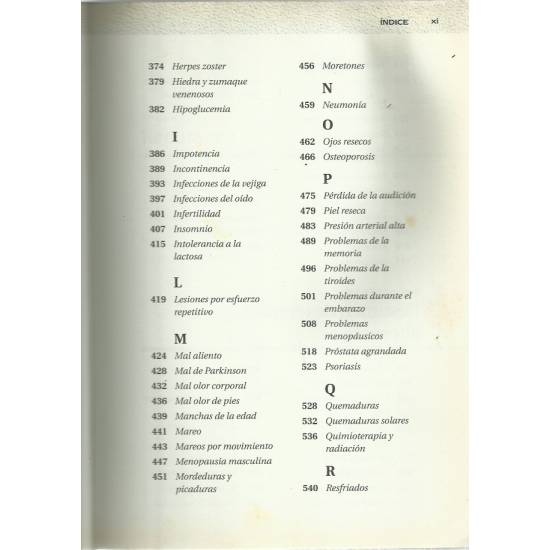 ÍNDICE xi

374 Herpes zoster
379 Hiedra y zumaque venenosos
382 Hipoglucemia

I
386 Impotencia
389 Incontinencia
393 Infecciones de la vejiga
397 Infecciones del oído
401 Infertilidad
407 Insomnio
415 Intolerancia a la lactosa

L
419 Lesiones por esfuerzo repetitivo

M
424 Mal aliento
428 Mal de Parkinson
432 Mal olor corporal
436 Mal olor de pies
439 Manchas de la edad
441 Mareo
443 Mareos por movimiento
447 Menopausia masculina
451 Mordeduras y picaduras

456 Moretones

N
459 Neumonía

O
462 Ojos resecos
466 Osteoporosis

P
475 Pérdida de la audición
479 Piel reseca
483 Presión arterial alta
489 Problemas de la memoria
496 Problemas de la tiroides
501 Problemas durante el embarazo
508 Problemas menopáusicos
518 Próstata agrandada
523 Psoriasis

Q
528 Quemaduras
532 Quemaduras solares
536 Quimioterapia y radiación

R
540 Resfriados